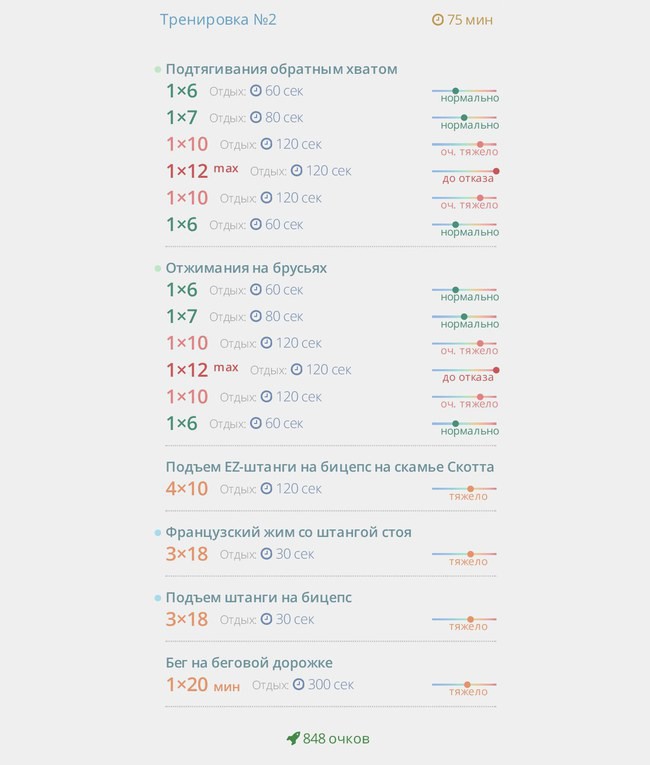 Тренировка №2 75 мин

Подтягивания обратным хватом
1×6 Отдых: 60 сек нормально
1×7 Отдых: 80 сек нормально
1×10 Отдых: 120 сек оч. тяжело
1×12 max Отдых: 120 сек до отказа
1×10 Отдых: 120 сек оч. тяжело
1×6 Отдых: 60 сек нормально

Отжимания на брусьях
1×6 Отдых: 60 сек нормально
1×7 Отдых: 80 сек нормально
1×10 Отдых: 120 сек оч. тяжело
1×12 max Отдых: 120 сек до отказа
1×10 Отдых: 120 сек оч. тяжело
1×6 Отдых: 60 сек нормально

Подъем EZ-штанги на бицепс на скамье Скотта
4×10 Отдых: 120 сек тяжело

Французский жим со штангой стоя
3×18 Отдых: 30 сек тяжело

Подъем штанги на бицепс
3×18 Отдых: 30 сек тяжело

Бег на беговой дорожке
1×20 мин Отдых: 300 сек тяжело

848 очков